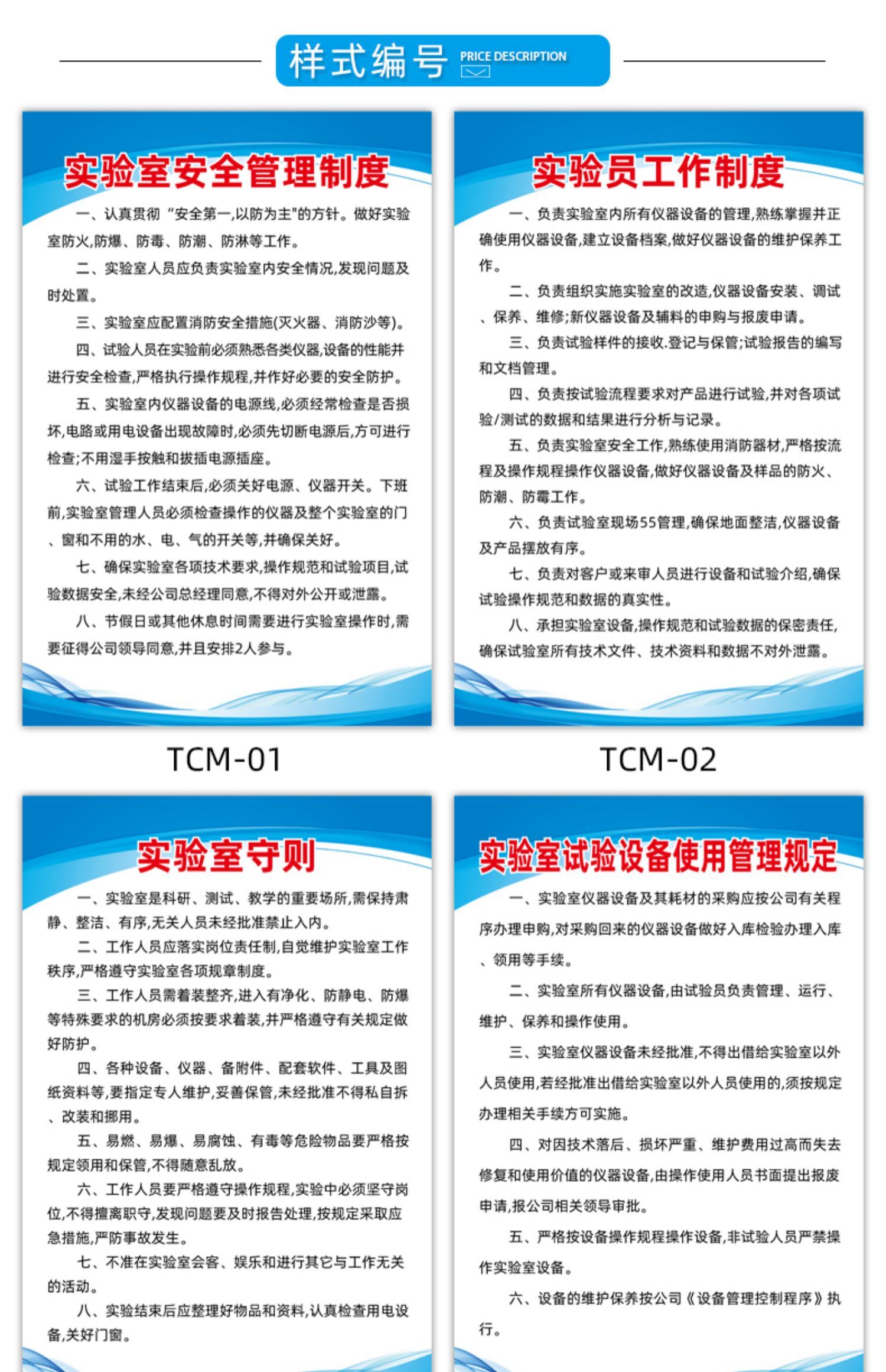 样式编号 PRICE DESCRIPTION

实验室安全管理制度

一、认真贯彻“安全第一,以防为主"的方针。做好实验室防火,防爆、防毒、防潮、防淋等工作。

二、实验室人员应负责实验室内安全情况,发现问题及时处置。

三、实验室应配置消防安全措施(灭火器、消防沙等)。

四、试验人员在实验前必须熟悉各类仪器,设备的性能并进行安全检查,严格执行操作规程,并作好必要的安全防护。

五、实验室内仪器设备的电源线,必须经常检查是否损坏,电路或用电设备出现故障时,必须先切断电源后,方可进行检查;不用湿手按触和拔插电源插座。

六、试验工作结束后,必须关好电源、仪器开关。下班前,实验室管理人员必须检查操作的仪器及整个实验室的门、窗和不用的水、电、气的开关等,并确保关好。

七、确保实验室各项技术要求,操作规范和试验项目,试验数据安全,未经公司总经理同意,不得对外公开或泄露。

八、节假日或其他休息时间需要进行实验室操作时,需要征得公司领导同意,并且安排2人参与。

TCM-01

实验员工作制度

一、负责实验室内所有仪器设备的管理,熟练掌握并正确使用仪器设备,建立设备档案,做好仪器设备的维护保养工作。

二、负责组织实施实验室的改造,仪器设备安装、调试、保养、维修;新仪器设备及辅料的申购与报废申请。

三、负责试验样件的接收.登记与保管;试验报告的编写和文档管理。

四、负责按试验流程要求对产品进行试验,并对各项试验/测试的数据和结果进行分析与记录。

五、负责实验室安全工作,熟练使用消防器材,严格按流程及操作规程操作仪器设备,做好仪器设备及样品的防火、防潮、防霉工作。

六、负责试验室现场5S管理,确保地面整洁,仪器设备及产品摆放有序。

七、负责对客户或来审人员进行设备和试验介绍,确保试验操作规范和数据的真实性。

八、承担实验室设备,操作规范和试验数据的保密责任,确保试验室所有技术文件、技术资料和数据不对外泄露。

TCM-02

实验室守则

一、实验室是科研、测试、教学的重要场所,需保持肃静、整洁、有序,无关人员未经批准禁止入内。

二、工作人员应落实岗位责任制,自觉维护实验室工作秩序,严格遵守实验室各项规章制度。

三、工作人员需着装整齐,进入有净化、防静电、防爆等特殊要求的机房必须按要求着装,并严格遵守有关规定做好防护。

四、各种设备、仪器、备附件、配套软件、工具及图纸资料等,要指定专人维护,妥善保管,未经批准不得私自拆、改装和挪用。

五、易燃、易爆、易腐蚀、有毒等危险物品要严格按规定领用和保管,不得随意乱放。

六、工作人员要严格遵守操作规程,实验中必须坚守岗位,不得擅离职守,发现问题要及时报告处理,按规定采取应急措施,严防事故发生。

七、不准在实验室会客、娱乐和进行其它与工作无关的活动。

八、实验结束后应整理好物品和资料,认真检查用电设备,关好门窗。

实验室试验设备使用管理规定

一、实验室仪器设备及其耗材的采购应按公司有关程序办理申购,对采购回来的仪器设备做好入库检验办理入库、领用等手续。

二、实验室所有仪器设备,由试验员负责管理、运行、维护、保养和操作使用。

三、实验室仪器设备未经批准,不得出借给实验室以外人员使用,若经批准出借给实验室以外人员使用的,须按规定办理相关手续方可实施。

四、对因技术落后、损坏严重、维护费用过高而失去修复和使用价值的仪器设备,由操作使用人员书面提出报废申请,报公司相关领导审批。

五、严格按设备操作规程操作设备,非试验人员严禁操作实验室设备。

六、设备的维护保养按公司《设备管理控制程序》执行。